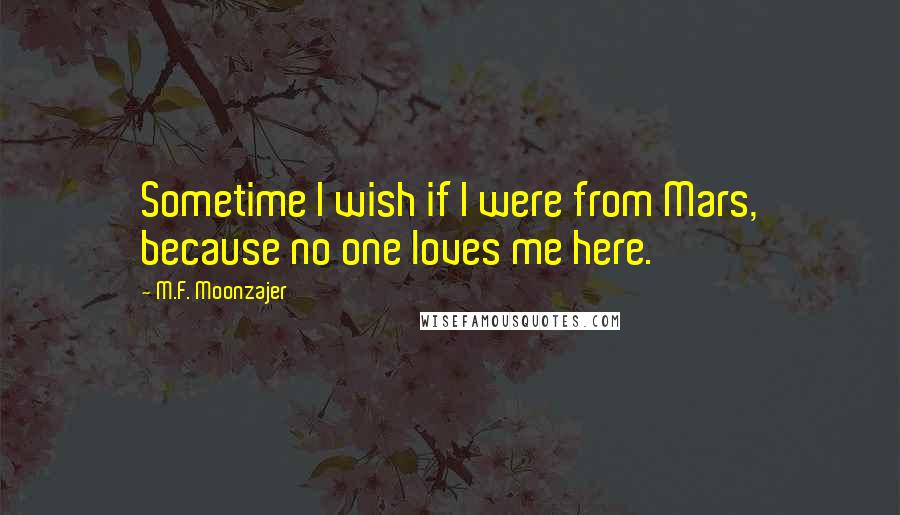 Sometime I wish if I were from Mars, because no one loves me here.

— M.F. Moonzajer

WISEFAMOUSQUOTES.COM